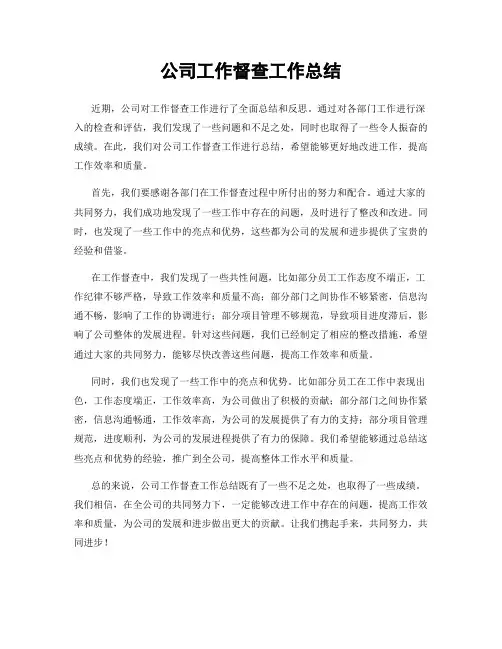 公司工作督查工作总结

近期，公司对工作督查工作进行了全面总结和反思。通过对各部门工作进行深入的检查和评估，我们发现了一些问题和不足之处，同时也取得了一些令人振奋的成绩。在此，我们对公司工作督查工作进行总结，希望能够更好地改进工作，提高工作效率和质量。

首先，我们要感谢各部门在工作督查过程中所付出的努力和配合。通过大家的共同努力，我们成功地发现了一些工作中存在的问题，及时进行了整改和改进。同时，也发现了一些工作中的亮点和优势，这些都为公司的发展和进步提供了宝贵的经验和借鉴。

在工作督查中，我们发现了一些共性问题，比如部分员工工作态度不端正，工作纪律不够严格，导致工作效率和质量不高；部分部门之间协作不够紧密，信息沟通不畅，影响了工作的协调进行；部分项目管理不够规范，导致项目进度滞后，影响了公司整体的发展进程。针对这些问题，我们已经制定了相应的整改措施，希望通过大家的共同努力，能够尽快改善这些问题，提高工作效率和质量。

同时，我们也发现了一些工作中的亮点和优势。比如部分员工在工作中表现出色，工作态度端正，工作效率高，为公司做出了积极的贡献；部分部门之间协作紧密，信息沟通畅通，工作效率高，为公司的发展提供了有力的支持；部分项目管理规范，进度顺利，为公司的发展进程提供了有力的保障。我们希望能够通过总结这些亮点和优势的经验，推广到全公司，提高整体工作水平和质量。

总的来说，公司工作督查工作总结既有了一些不足之处，也取得了一些成绩。我们相信，在全公司的共同努力下，一定能够改进工作中存在的问题，提高工作效率和质量，为公司的发展和进步做出更大的贡献。让我们携起手来，共同努力，共同进步！